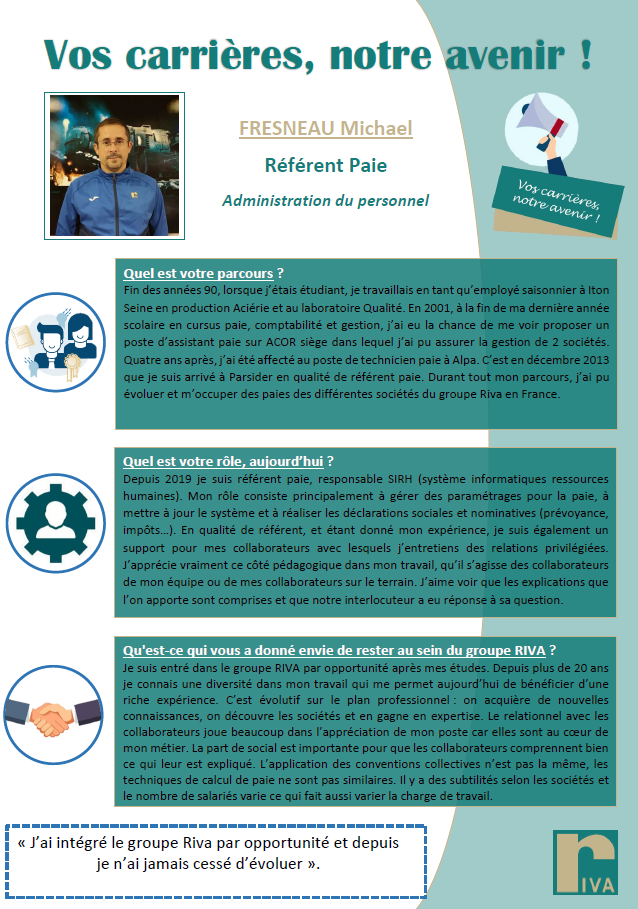 Vos carrières, notre avenir !

FRESNEAU Michael

Référent Paie

Administration du personnel

Vos carrières, notre avenir !

Quel est votre parcours ?

Fin des années 90, lorsque j'étais étudiant, je travaillais en tant qu'employé saisonnier à Iton Seine en production Aciérie et au laboratoire Qualité. En 2001, à la fin de ma dernière année scolaire en cursus paie, comptabilité et gestion, j'ai eu la chance de me voir proposer un poste d'assistant paie sur ACOR siège dans lequel j'ai pu assurer la gestion de 2 sociétés. Quatre ans après, j'ai été affecté au poste de technicien paie à Alpa. C'est en décembre 2013 que je suis arrivé à Parsider en qualité de référent paie. Durant tout mon parcours, j'ai pu évoluer et m'occuper des paies des différentes sociétés du groupe Riva en France.

Quel est votre rôle, aujourd'hui ?

Depuis 2019 je suis référent paie, responsable SIRH (système informatiques ressources humaines). Mon rôle consiste principalement à gérer des paramétrages pour la paie, à mettre à jour le système et à réaliser les déclarations sociales et nominatives (prévoyance, impôts…). En qualité de référent, et étant donné mon expérience, je suis également un support pour mes collaborateurs avec lesquels j'entretiens des relations privilégiées. J'apprécie vraiment ce côté pédagogique dans mon travail, qu'il s'agisse des collaborateurs de mon équipe ou de mes collaborateurs sur le terrain. J'aime voir que les explications que l'on apporte sont comprises et que notre interlocuteur a eu réponse à sa question.

Qu'est-ce qui vous a donné envie de rester au sein du groupe RIVA ?

Je suis entré dans le groupe RIVA par opportunité après mes études. Depuis plus de 20 ans je connais une diversité dans mon travail qui me permet aujourd'hui de bénéficier d'une riche expérience. C'est évolutif sur le plan professionnel : on acquière de nouvelles connaissances, on découvre les sociétés et en gagne en expertise. Le relationnel avec les collaborateurs joue beaucoup dans l'appréciation de mon poste car elles sont au cœur de mon métier. La part de social est importante pour que les collaborateurs comprennent bien ce qui leur est expliqué. L'application des conventions collectives n'est pas la même, les techniques de calcul de paie ne sont pas similaires. Il y a des subtilités selon les sociétés et le nombre de salariés varie ce qui fait aussi varier la charge de travail.

« J'ai intégré le groupe Riva par opportunité et depuis je n'ai jamais cessé d'évoluer ».

RIVA